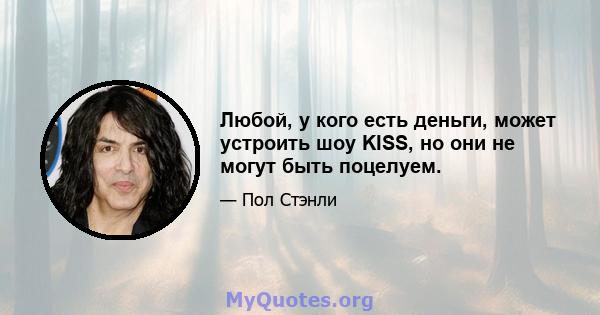 Любой, у кого есть деньги, может устроить шоу KISS, но они не могут быть поцелуем.

— Пол Стэнли

MyQuotes.org